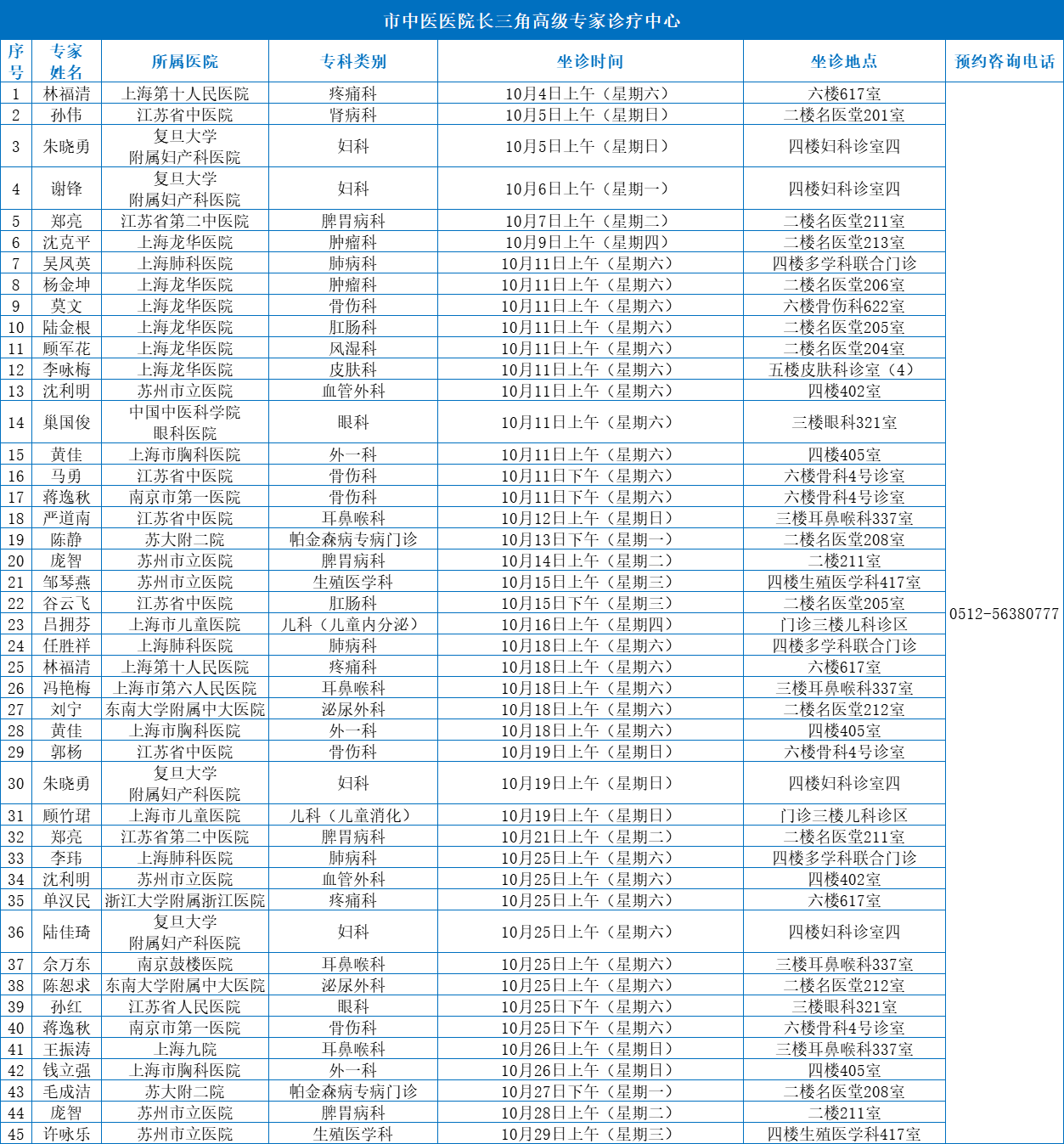 市中医医院长三角高级专家诊疗中心

| 序号 | 专家姓名 | 所属医院 | 专科类别 | 坐诊时间 | 坐诊地点 | 预约咨询电话 |
|---|---|---|---|---|---|---|
| 1 | 林福清 | 上海第十人民医院 | 疼痛科 | 10月4日上午（星期六） | 六楼617室 | 0512-56380777 |
| 2 | 孙伟 | 江苏省中医院 | 肾病科 | 10月5日上午（星期日） | 二楼名医堂201室 | |
| 3 | 朱晓勇 | 复旦大学附属妇产科医院 | 妇科 | 10月5日上午（星期日） | 四楼妇科诊室四 | |
| 4 | 谢锋 | 复旦大学附属妇产科医院 | 妇科 | 10月6日上午（星期一） | 四楼妇科诊室四 | |
| 5 | 郑亮 | 江苏省第二中医院 | 脾胃病科 | 10月7日上午（星期二） | 二楼名医堂211室 | |
| 6 | 沈克平 | 上海龙华医院 | 肿瘤科 | 10月9日上午（星期四） | 二楼名医堂213室 | |
| 7 | 吴凤英 | 上海肺科医院 | 肺病科 | 10月11日上午（星期六） | 四楼多学科联合门诊 | |
| 8 | 杨金坤 | 上海龙华医院 | 肿瘤科 | 10月11日上午（星期六） | 二楼名医堂206室 | |
| 9 | 莫文 | 上海龙华医院 | 骨伤科 | 10月11日上午（星期六） | 六楼骨伤科622室 | |
| 10 | 陆金根 | 上海龙华医院 | 肛肠科 | 10月11日上午（星期六） | 二楼名医堂205室 | |
| 11 | 顾军花 | 上海龙华医院 | 风湿科 | 10月11日上午（星期六） | 二楼名医堂204室 | |
| 12 | 李咏梅 | 上海龙华医院 | 皮肤科 | 10月11日上午（星期六） | 五楼皮肤科诊室（4） | |
| 13 | 沈利明 | 苏州市立医院 | 血管外科 | 10月11日上午（星期六） | 四楼402室 | |
| 14 | 巢国俊 | 中国中医科学院眼科医院 | 眼科 | 10月11日上午（星期六） | 三楼眼科321室 | |
| 15 | 黄佳 | 上海市胸科医院 | 外一科 | 10月11日上午（星期六） | 四楼405室 | |
| 16 | 马勇 | 江苏省中医院 | 骨伤科 | 10月11日下午（星期六） | 六楼骨科4号诊室 | |
| 17 | 蒋逸秋 | 南京市第一医院 | 骨伤科 | 10月11日下午（星期六） | 六楼骨科4号诊室 | |
| 18 | 严道南 | 江苏省中医院 | 耳鼻喉科 | 10月12日上午（星期日） | 三楼耳鼻喉科337室 | |
| 19 | 陈静 | 苏大附二院 | 帕金森病专病门诊 | 10月13日下午（星期一） | 二楼名医堂208室 | |
| 20 | 庞智 | 苏州市立医院 | 脾胃病科 | 10月14日上午（星期二） | 二楼211室 | |
| 21 | 邹琴燕 | 苏州市立医院 | 生殖医学科 | 10月15日上午（星期三） | 四楼生殖医学科417室 | |
| 22 | 谷云飞 | 江苏省中医院 | 肛肠科 | 10月15日下午（星期三） | 二楼名医堂205室 | |
| 23 | 吕拥芬 | 上海市儿童医院 | 儿科（儿童内分泌） | 10月16日上午（星期四） | 门诊三楼儿科诊区 | |
| 24 | 任胜祥 | 上海肺科医院 | 肺病科 | 10月18日上午（星期六） | 四楼多学科联合门诊 | |
| 25 | 林福清 | 上海第十人民医院 | 疼痛科 | 10月18日上午（星期六） | 六楼617室 | |
| 26 | 冯艳梅 | 上海市第六人民医院 | 耳鼻喉科 | 10月18日上午（星期六） | 三楼耳鼻喉科337室 | |
| 27 | 刘宁 | 东南大学附属中大医院 | 泌尿外科 | 10月18日上午（星期六） | 二楼名医堂212室 | |
| 28 | 黄佳 | 上海市胸科医院 | 外一科 | 10月18日上午（星期六） | 四楼405室 | |
| 29 | 郭杨 | 江苏省中医院 | 骨伤科 | 10月19日上午（星期日） | 六楼骨科4号诊室 | |
| 30 | 朱晓勇 | 复旦大学附属妇产科医院 | 妇科 | 10月19日上午（星期日） | 四楼妇科诊室四 | |
| 31 | 顾竹珺 | 上海市儿童医院 | 儿科（儿童消化） | 10月19日上午（星期日） | 门诊三楼儿科诊区 | |
| 32 | 郑亮 | 江苏省第二中医院 | 脾胃病科 | 10月21日上午（星期二） | 二楼名医堂211室 | |
| 33 | 李玮 | 上海肺科医院 | 肺病科 | 10月25日上午（星期六） | 四楼多学科联合门诊 | |
| 34 | 沈利明 | 苏州市立医院 | 血管外科 | 10月25日上午（星期六） | 四楼402室 | |
| 35 | 单汉民 | 浙江大学附属浙江医院 | 疼痛科 | 10月25日上午（星期六） | 六楼617室 | |
| 36 | 陆佳琦 | 复旦大学附属妇产科医院 | 妇科 | 10月25日上午（星期六） | 四楼妇科诊室四 | |
| 37 | 余万东 | 南京鼓楼医院 | 耳鼻喉科 | 10月25日上午（星期六） | 三楼耳鼻喉科337室 | |
| 38 | 陈恕求 | 东南大学附属中大医院 | 泌尿外科 | 10月25日上午（星期六） | 二楼名医堂212室 | |
| 39 | 孙红 | 江苏省人民医院 | 眼科 | 10月25日下午（星期六） | 三楼眼科321室 | |
| 40 | 蒋逸秋 | 南京市第一医院 | 骨伤科 | 10月25日下午（星期六） | 六楼骨科4号诊室 | |
| 41 | 王振涛 | 上海九院 | 耳鼻喉科 | 10月26日上午（星期日） | 三楼耳鼻喉科337室 | |
| 42 | 钱立强 | 上海市胸科医院 | 外一科 | 10月26日上午（星期日） | 四楼405室 | |
| 43 | 毛成洁 | 苏大附二院 | 帕金森病专病门诊 | 10月27日下午（星期一） | 二楼名医堂208室 | |
| 44 | 庞智 | 苏州市立医院 | 脾胃病科 | 10月28日上午（星期二） | 二楼211室 | |
| 45 | 许咏乐 | 苏州市立医院 | 生殖医学科 | 10月29日上午（星期三） | 四楼生殖医学科417室 | |